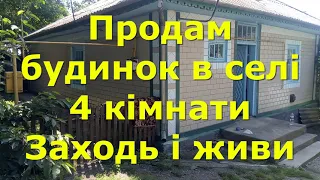 Продам
будинок в селі
4 кімнати
Заходь і живи